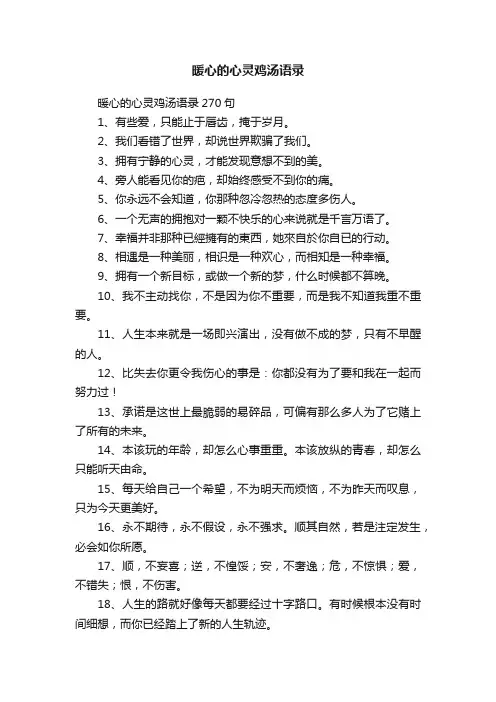 暖心的心灵鸡汤语录

暖心的心灵鸡汤语录 270 句

1、有些爱，只能止于唇齿，掩于岁月。

2、我们看错了世界，却说世界欺骗了我们。

3、拥有宁静的心灵，才能发现意想不到的美。

4、旁人能看见你的疤，却始终感受不到你的痛。

5、你永远不会知道，你那种忽冷忽热的态度多伤人。

6、一个无声的拥抱对一颗不快乐的心来说就是千言万语了。

7、幸福并非那种已經擁有的東西，她來自於你自已的行动。

8、相遇是一种美丽，相识是一种欢心，而相知是一种幸福。

9、拥有一个新目标，或做一个新的梦，什么时候都不算晚。

10、我不主动找你，不是因为你不重要，而是我不知道我重不重要。

11、人生本来就是一场即兴演出，没有做不成的梦，只有不早醒的人。

12、比失去你更令我伤心的事是：你都没有为了要和我在一起而努力过！

13、承诺是这世上最脆弱的易碎品，可偏有那么多人为了它赌上了所有的未来。

14、本该玩的年龄，却怎么心事重重。本该放纵的青春，却怎么只能听天由命。

15、每天给自己一个希望，不为明天而烦恼，不为昨天而叹息，只为今天更美好。

16、永不期待，永不假设，永不强求。顺其自然，若是注定发生，必会如你所愿。

17、顺，不妄喜；逆，不惶馁；安，不奢逸；危，不惊惧；爱，不错失；恨，不伤害。

18、人生的路就好像每天都要经过十字路口。有时候根本没有时间细想，而你已经踏上了新的人生轨迹。